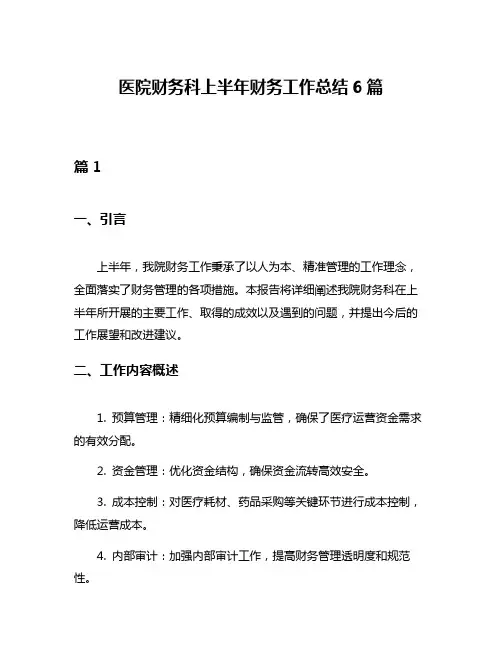 医院财务科上半年财务工作总结 6 篇

篇 1

一、引言

上半年，我院财务工作秉承了以人为本、精准管理的工作理念，全面落实了财务管理的各项措施。本报告将详细阐述我院财务科在上半年所开展的主要工作、取得的成效以及遇到的问题，并提出今后的工作展望和改进建议。

二、工作内容概述

1. 预算管理：精细化预算编制与监管，确保了医疗运营资金需求的有效分配。

2. 资金管理：优化资金结构，确保资金流转高效安全。

3. 成本控制：对医疗耗材、药品采购等关键环节进行成本控制，降低运营成本。

4. 内部审计：加强内部审计工作，提高财务管理透明度和规范性。